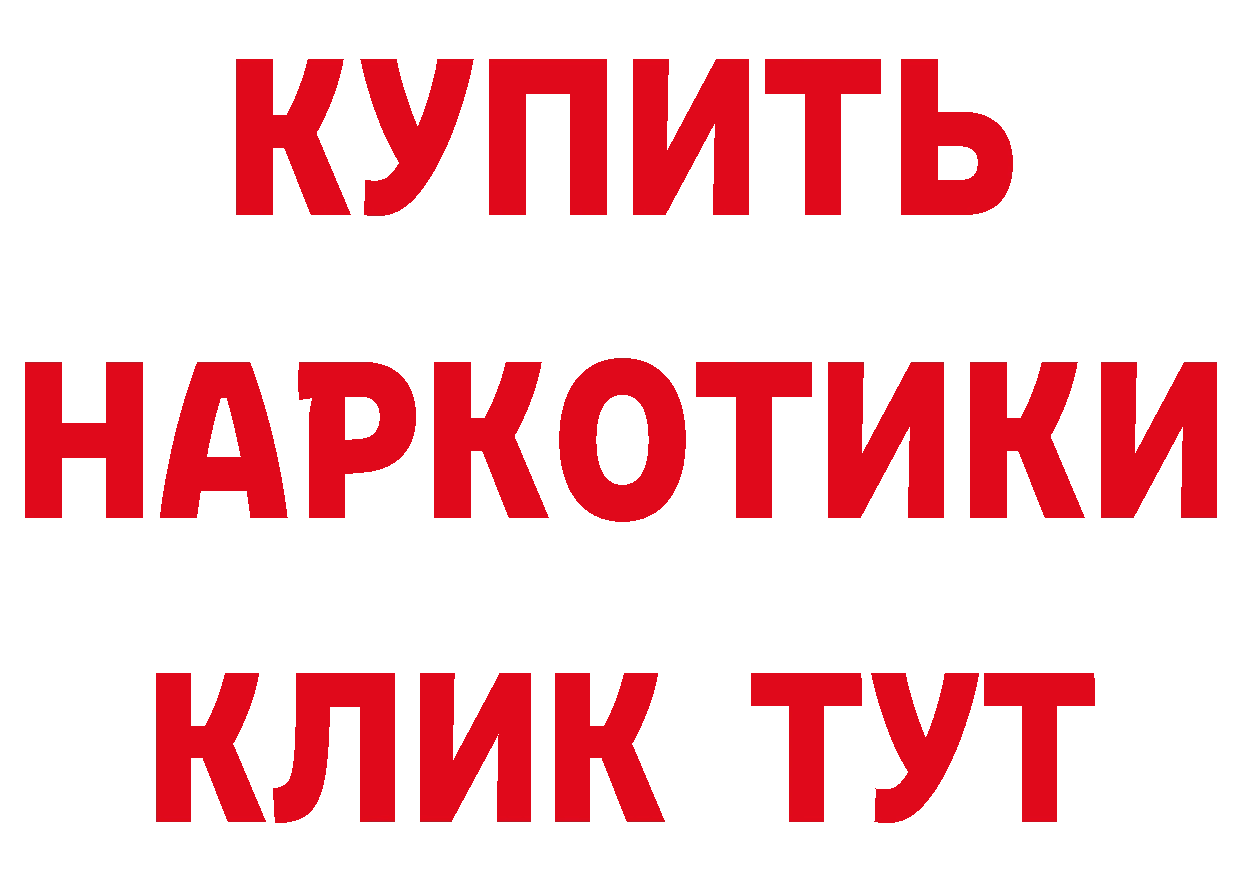 КУПИТЬ
НАРКОТИКИ
КЛИК ТУТ